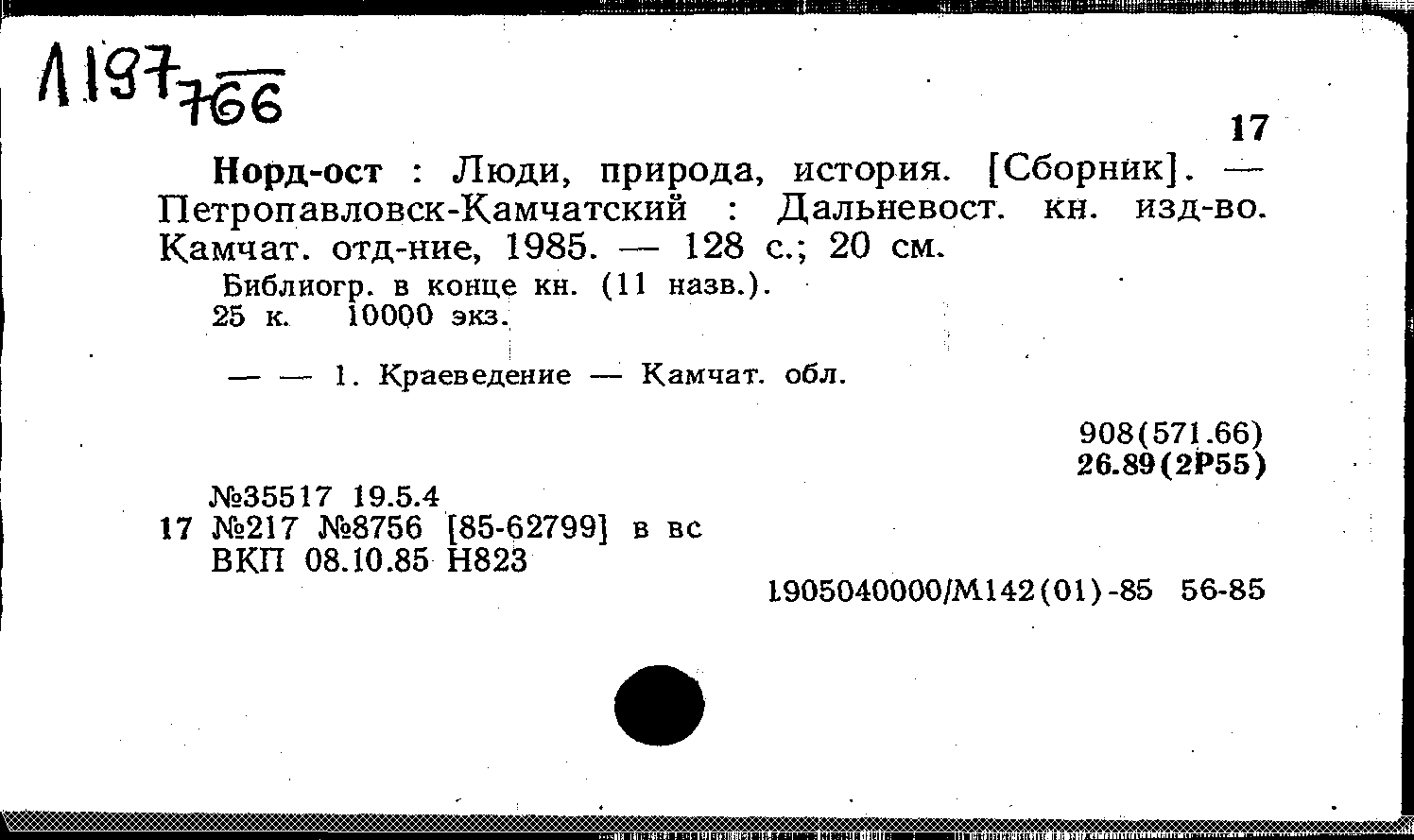 Л197
766

17

Норд-ост : Люди, природа, история. [Сборник]. — Петропавловск-Камчатский : Дальневост. кн. изд-во. Камчат. отд-ние, 1985. — 128 с.; 20 см.

Библиогр. в конце кн. (11 назв.).
25 к. 10000 экз.

— — 1. Краеведение — Камчат. обл.

908(571.66)
26.89(2Р55)

№35517 19.5.4
17 №217 №8756 [85-62799] в вс
ВКП 08.10.85 Н823

1905040000/М142(01)-85 56-85